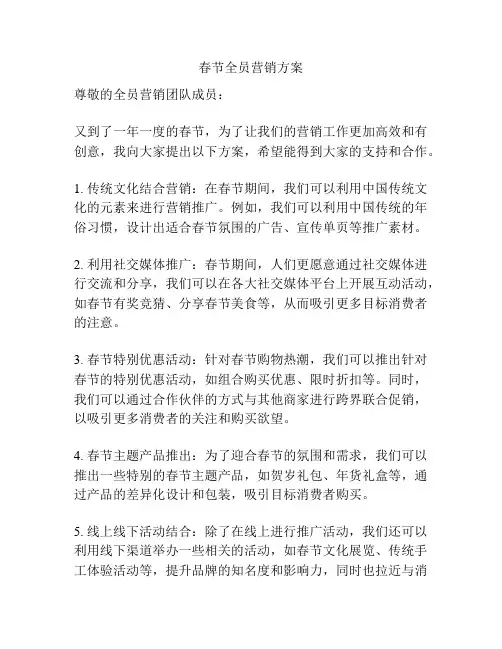 春节全员营销方案

尊敬的全员营销团队成员：

又到了一年一度的春节，为了让我们的营销工作更加高效和有创意，我向大家提出以下方案，希望能得到大家的支持和合作。

1. 传统文化结合营销：在春节期间，我们可以利用中国传统文化的元素来进行营销推广。例如，我们可以利用中国传统的年俗习惯，设计出适合春节氛围的广告、宣传单页等推广素材。

2. 利用社交媒体推广：春节期间，人们更愿意通过社交媒体进行交流和分享，我们可以在各大社交媒体平台上开展互动活动，如春节有奖竞猜、分享春节美食等，从而吸引更多目标消费者的注意。

3. 春节特别优惠活动：针对春节购物热潮，我们可以推出针对春节的特别优惠活动，如组合购买优惠、限时折扣等。同时，我们可以通过合作伙伴的方式与其他商家进行跨界联合促销，以吸引更多消费者的关注和购买欲望。

4. 春节主题产品推出：为了迎合春节的氛围和需求，我们可以推出一些特别的春节主题产品，如贺岁礼包、年货礼盒等，通过产品的差异化设计和包装，吸引目标消费者购买。

5. 线上线下活动结合：除了在线上进行推广活动，我们还可以利用线下渠道举办一些相关的活动，如春节文化展览、传统手工体验活动等，提升品牌的知名度和影响力，同时也拉近与消